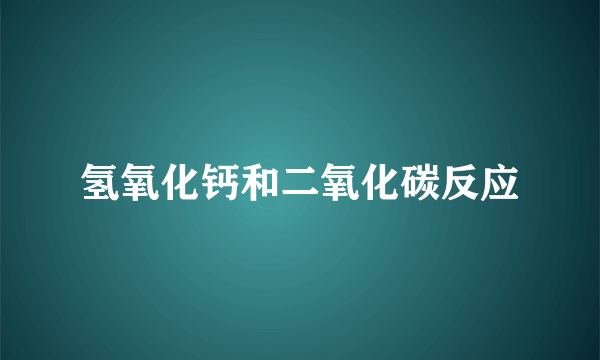 氢氧化钙和二氧化碳反应